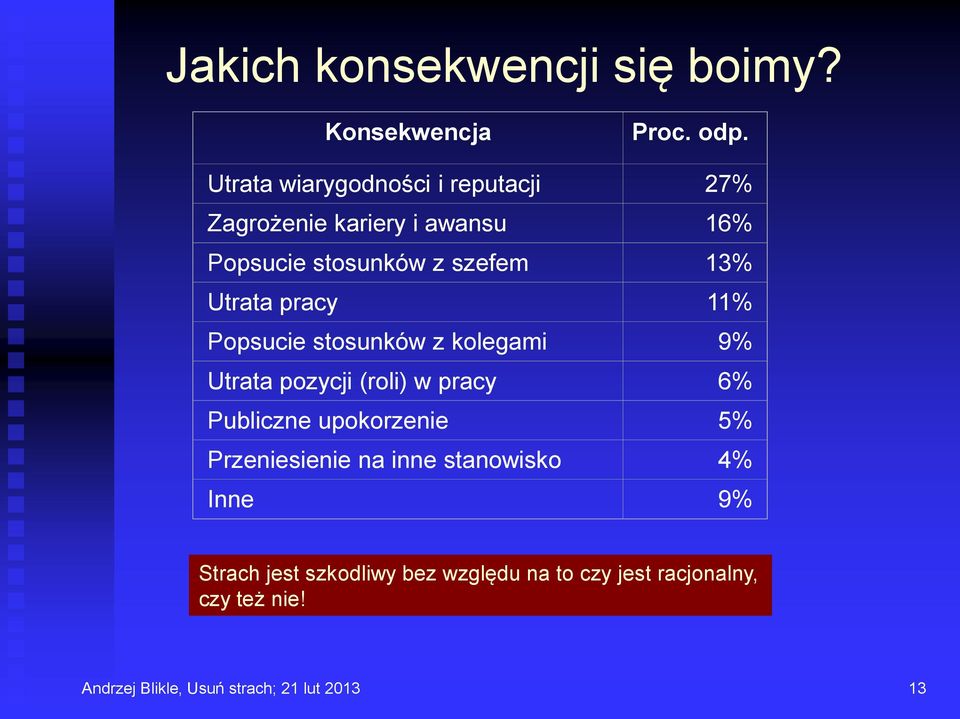 Jakich konsekwencji się boimy?

| Konsekwencja | Proc. odp. |
|---|---|
| Utrata wiarygodności i reputacji | 27% |
| Zagrożenie kariery i awansu | 16% |
| Popsucie stosunków z szefem | 13% |
| Utrata pracy | 11% |
| Popsucie stosunków z kolegami | 9% |
| Utrata pozycji (roli) w pracy | 6% |
| Publiczne upokorzenie | 5% |
| Przeniesienie na inne stanowisko | 4% |
| Inne | 9% |

Strach jest szkodliwy bez względu na to czy jest racjonalny, czy też nie!

Andrzej Blikle, Usuń strach; 21 lut 2013

13